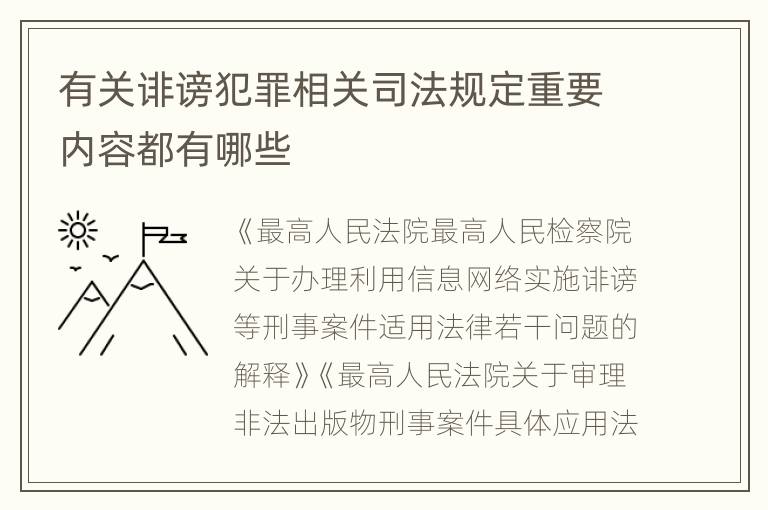 有关诽谤犯罪相关司法规定重要内容都有哪些

《最高人民法院最高人民检察院关于办理利用信息网络实施诽谤等刑事案件适用法律若干问题的解释》《最高人民法院关于审理非法出版物刑事案件具体应用法